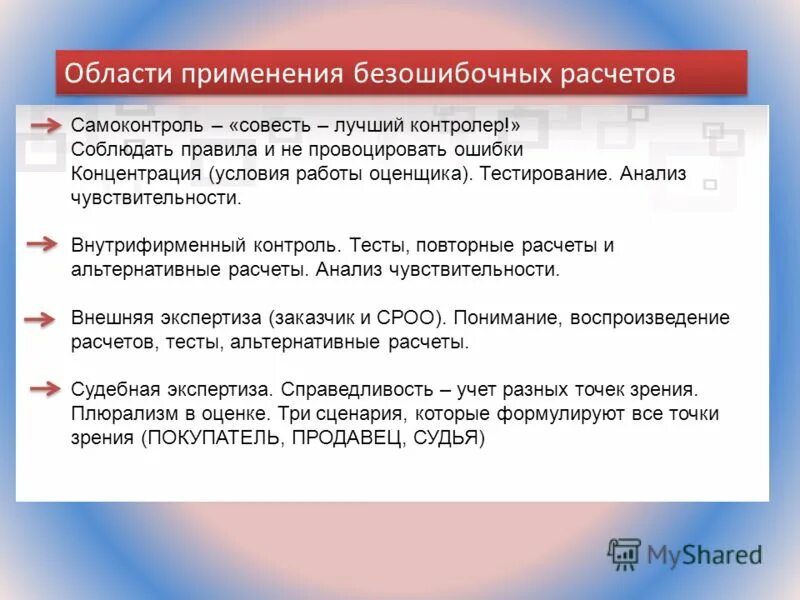 Области применения безошибочных расчетов

Самоконтроль – «совесть – лучший контролер!»
Соблюдать правила и не провоцировать ошибки
Концентрация (условия работы оценщика). Тестирование. Анализ чувствительности.

Внутрифирменный контроль. Тесты, повторные расчеты и альтернативные расчеты. Анализ чувствительности.

Внешняя экспертиза (заказчик и СРОО). Понимание, воспроизведение расчетов, тесты, альтернативные расчеты.

Судебная экспертиза. Справедливость – учет разных точек зрения. Плюрализм в оценке. Три сценария, которые формулируют все точки зрения (ПОКУПАТЕЛЬ, ПРОДАВЕЦ, СУДЬЯ)

MyShared